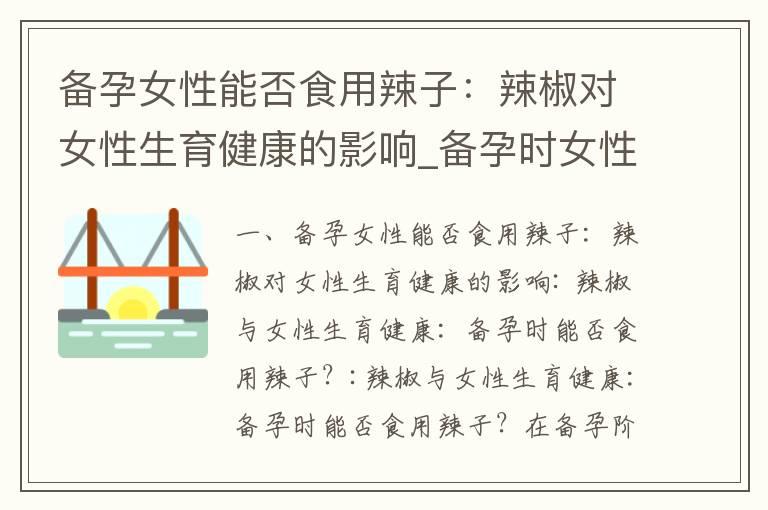 备孕女性能否食用辣子：辣椒对女性生育健康的影响_备孕时女性

一、备孕女性能否食用辣子：辣椒对女性生育健康的影响：辣椒与女性生育健康：备孕时能否食用辣子？：辣椒与女性生育健康：备孕时能否食用辣子？在备孕阶